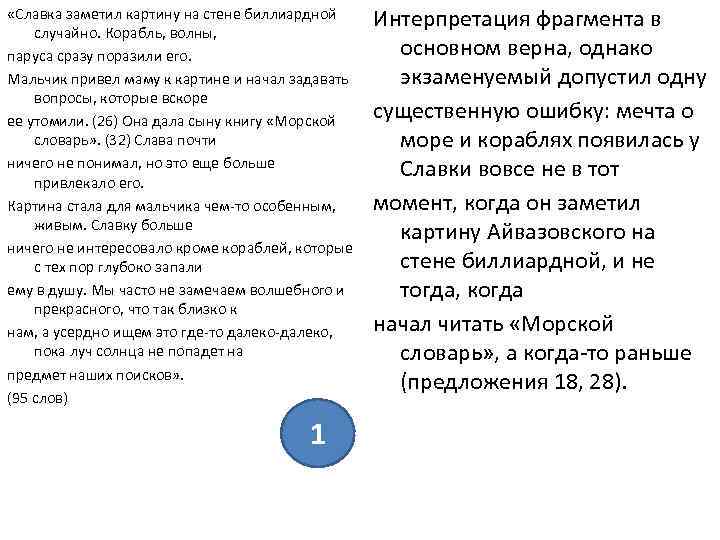 «Славка заметил картину на стене биллиардной случайно. Корабль, волны,
паруса сразу поразили его.
Мальчик привел маму к картине и начал задавать вопросы, которые вскоре
ее утомили. (26) Она дала сыну книгу «Морской словарь». (32) Слава почти
ничего не понимал, но это еще больше привлекало его.
Картина стала для мальчика чем-то особенным, живым. Славку больше
ничего не интересовало кроме кораблей, которые с тех пор глубоко запали
ему в душу. Мы часто не замечаем волшебного и прекрасного, что так близко к
нам, а усердно ищем это где-то далеко-далеко, пока луч солнца не попадет на
предмет наших поисков».
(95 слов)

1

Интерпретация фрагмента в основном верна, однако экзаменуемый допустил одну
существенную ошибку: мечта о море и кораблях появилась у Славки вовсе не в тот
момент, когда он заметил картину Айвазовского на стене биллиардной, и не тогда, когда
начал читать «Морской словарь», а когда-то раньше (предложения 18, 28).